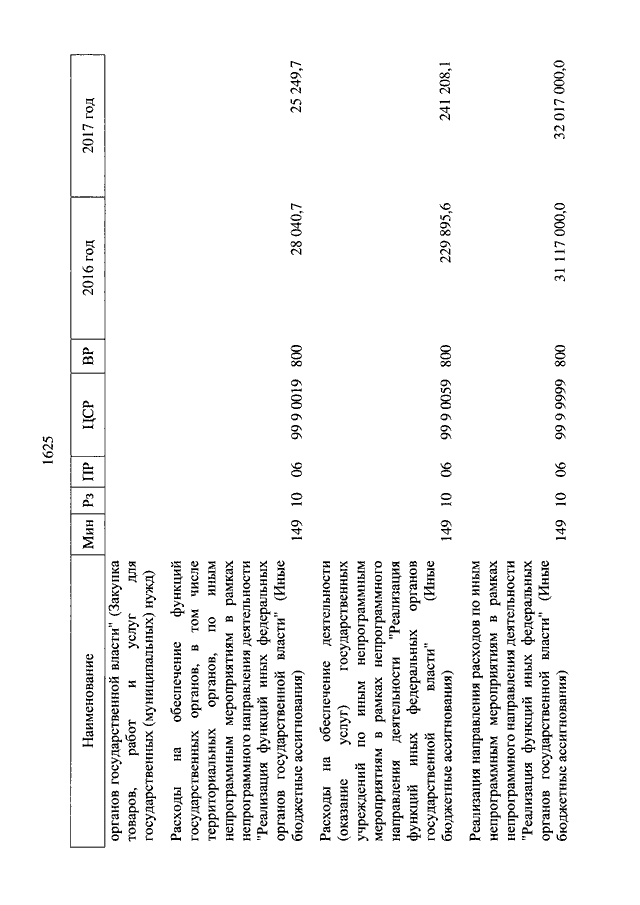 1625

| Наименование | Мин | Рз | ПР | ЦСР | ВР | 2016 год | 2017 год |
|---|---|---|---|---|---|---|---|
| органов государственной власти" (Закупка товаров, работ и услуг для государственных (муниципальных) нужд) | | | | | | | |
| Расходы на обеспечение функций государственных органов, в том числе территориальных органов, по иным непрограммным мероприятиям в рамках непрограммного направления деятельности "Реализация функций иных федеральных органов государственной власти" (Иные бюджетные ассигнования) | 149 | 10 | 06 | 99 9 0019 | 800 | 28 040,7 | 25 249,7 |
| Расходы на обеспечение деятельности (оказание услуг) государственных учреждений по иным непрограммным мероприятиям в рамках непрограммного направления деятельности "Реализация функций иных федеральных органов государственной власти" (Иные бюджетные ассигнования) | 149 | 10 | 06 | 99 9 0059 | 800 | 229 895,6 | 241 208,1 |
| Реализация направления расходов по иным непрограммным мероприятиям в рамках непрограммного направления деятельности "Реализация функций иных федеральных органов государственной власти" (Иные бюджетные ассигнования) | 149 | 10 | 06 | 99 9 9999 | 800 | 31 117 000,0 | 32 017 000,0 |